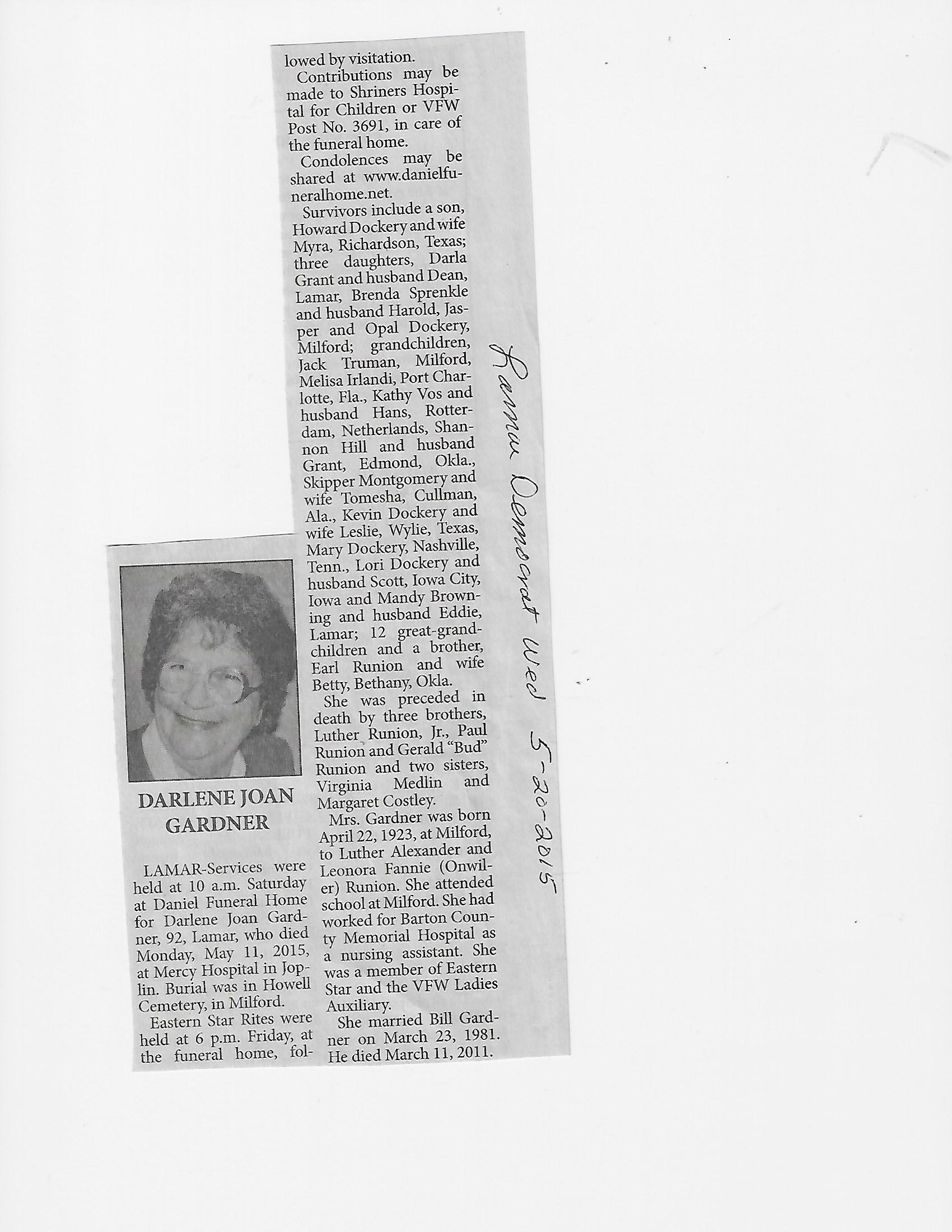 DARLENE JOAN GARDNER

LAMAR-Services were held at 10 a.m. Saturday at Daniel Funeral Home for Darlene Joan Gardner, 92, Lamar, who died Monday, May 11, 2015, at Mercy Hospital in Joplin. Burial was in Howell Cemetery, in Milford.

Eastern Star Rites were held at 6 p.m. Friday, at the funeral home, followed by visitation.

Contributions may be made to Shriners Hospital for Children or VFW Post No. 3691, in care of the funeral home.

Condolences may be shared at www.danielfuneralhome.net.

Survivors include a son, Howard Dockery and wife Myra, Richardson, Texas; three daughters, Darla Grant and husband Dean, Lamar, Brenda Sprenkle and husband Harold, Jasper and Opal Dockery, Milford; grandchildren, Jack Truman, Milford, Melisa Irlandi, Port Charlotte, Fla., Kathy Vos and husband Hans, Rotterdam, Netherlands, Shannon Hill and husband Grant, Edmond, Okla., Skipper Montgomery and wife Tomesha, Cullman, Ala., Kevin Dockery and wife Leslie, Wylie, Texas, Mary Dockery, Nashville, Tenn., Lori Dockery and husband Scott, Iowa City, Iowa and Mandy Browning and husband Eddie, Lamar; 12 great-grandchildren and a brother, Earl Runion and wife Betty, Bethany, Okla.

She was preceded in death by three brothers, Luther Runion, Jr., Paul Runion and Gerald "Bud" Runion and two sisters, Virginia Medlin and Margaret Costley.

Mrs. Gardner was born April 22, 1923, at Milford, to Luther Alexander and Leonora Fannie (Onwiler) Runion. She attended school at Milford. She had worked for Barton County Memorial Hospital as a nursing assistant. She was a member of Eastern Star and the VFW Ladies Auxiliary.

She married Bill Gardner on March 23, 1981. He died March 11, 2011.

Lamar Democrat Wed 5-20-2015